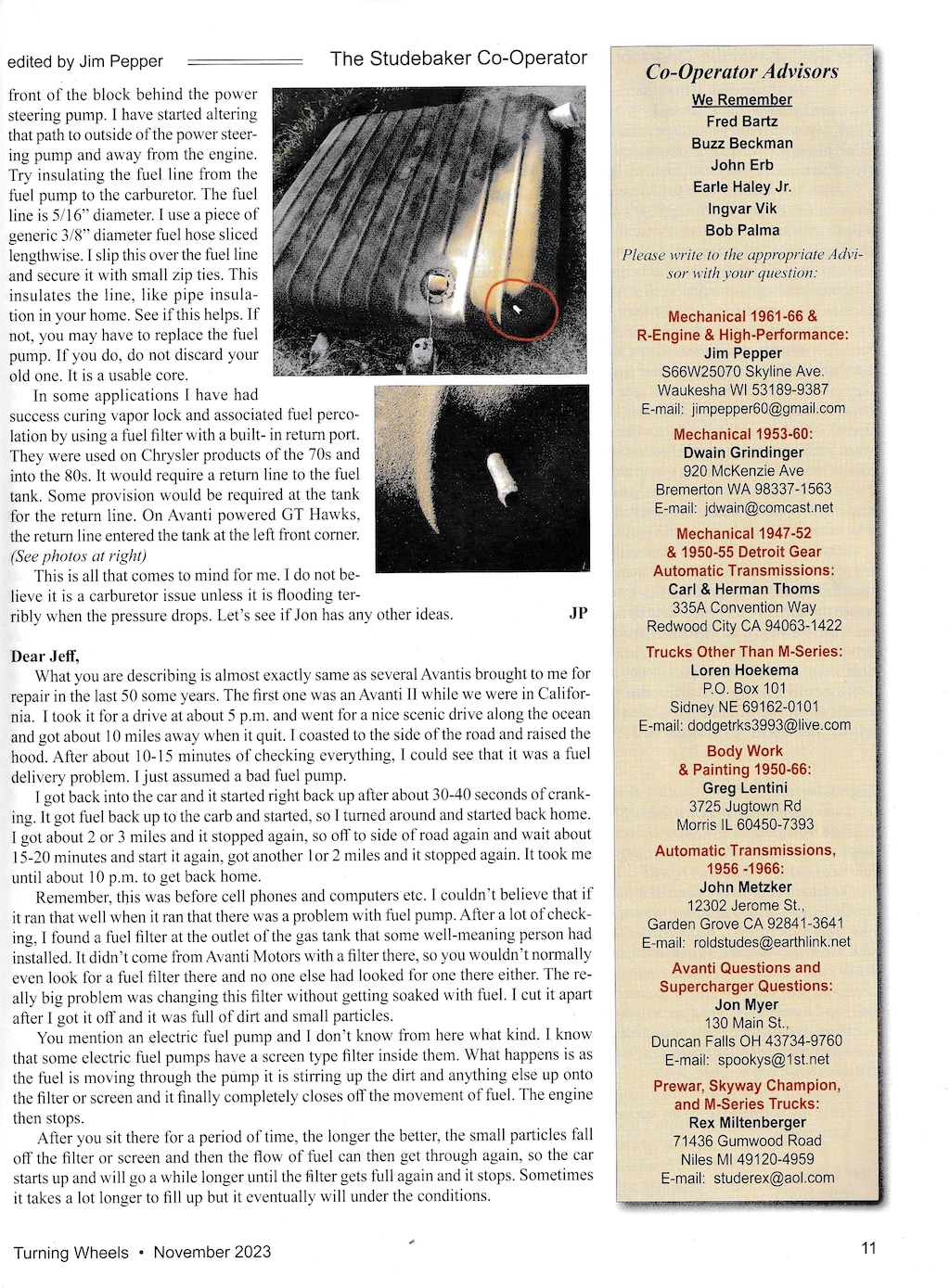 edited by Jim Pepper

The Studebaker Co-Operator

front of the block behind the power steering pump. I have started altering that path to outside of the power steering pump and away from the engine. Try insulating the fuel line from the fuel pump to the carburetor. The fuel line is 5/16" diameter. I use a piece of generic 3/8" diameter fuel hose sliced lengthwise. I slip this over the fuel line and secure it with small zip ties. This insulates the line, like pipe insulation in your home. See if this helps. If not, you may have to replace the fuel pump. If you do, do not discard your old one. It is a usable core.

In some applications I have had success curing vapor lock and associated fuel percolation by using a fuel filter with a built- in return port. They were used on Chrysler products of the 70s and into the 80s. It would require a return line to the fuel tank. Some provision would be required at the tank for the return line. On Avanti powered GT Hawks, the return line entered the tank at the left front corner. (See photos at right)

This is all that comes to mind for me. I do not believe it is a carburetor issue unless it is flooding terribly when the pressure drops. Let's see if Jon has any other ideas.

JP

Dear Jeff,

What you are describing is almost exactly same as several Avantis brought to me for repair in the last 50 some years. The first one was an Avanti II while we were in California. I took it for a drive at about 5 p.m. and went for a nice scenic drive along the ocean and got about 10 miles away when it quit. I coasted to the side of the road and raised the hood. After about 10-15 minutes of checking everything, I could see that it was a fuel delivery problem. I just assumed a bad fuel pump.

I got back into the car and it started right back up after about 30-40 seconds of cranking. It got fuel back up to the carb and started, so I turned around and started back home. I got about 2 or 3 miles and it stopped again, so off to side of road again and wait about 15-20 minutes and start it again, got another 1or 2 miles and it stopped again. It took me until about 10 p.m. to get back home.

Remember, this was before cell phones and computers etc. I couldn't believe that if it ran that well when it ran that there was a problem with fuel pump. After a lot of checking, I found a fuel filter at the outlet of the gas tank that some well-meaning person had installed. It didn't come from Avanti Motors with a filter there, so you wouldn't normally even look for a fuel filter there and no one else had looked for one there either. The really big problem was changing this filter without getting soaked with fuel. I cut it apart after I got it off and it was full of dirt and small particles.

You mention an electric fuel pump and I don't know from here what kind. I know that some electric fuel pumps have a screen type filter inside them. What happens is as the fuel is moving through the pump it is stirring up the dirt and anything else up onto the filter or screen and it finally completely closes off the movement of fuel. The engine then stops.

After you sit there for a period of time, the longer the better, the small particles fall off the filter or screen and then the flow of fuel can then get through again, so the car starts up and will go a while longer until the filter gets full again and it stops. Sometimes it takes a lot longer to fill up but it eventually will under the conditions.

Co-Operator Advisors

We Remember
Fred Bartz
Buzz Beckman
John Erb
Earle Haley Jr.
Ingvar Vik
Bob Palma

Please write to the appropriate Advisor with your question:

Mechanical 1961-66 & R-Engine & High-Performance:
Jim Pepper
S66W25070 Skyline Ave.
Waukesha WI 53189-9387
E-mail: jimpepper60@gmail.com

Mechanical 1953-60:
Dwain Grindinger
920 McKenzie Ave
Bremerton WA 98337-1563
E-mail: jdwain@comcast.net

Mechanical 1947-52 & 1950-55 Detroit Gear Automatic Transmissions:
Carl & Herman Thoms
335A Convention Way
Redwood City CA 94063-1422

Trucks Other Than M-Series:
Loren Hoekema
P.O. Box 101
Sidney NE 69162-0101
E-mail: dodgetrks3993@live.com

Body Work & Painting 1950-66:
Greg Lentini
3725 Jugtown Rd
Morris IL 60450-7393

Automatic Transmissions, 1956 -1966:
John Metzker
12302 Jerome St.,
Garden Grove CA 92841-3641
E-mail: roldstudes@earthlink.net

Avanti Questions and Supercharger Questions:
Jon Myer
130 Main St.,
Duncan Falls OH 43734-9760
E-mail: spookys@1st.net

Prewar, Skyway Champion, and M-Series Trucks:
Rex Miltenberger
71436 Gumwood Road
Niles MI 49120-4959
E-mail: studerex@aol.com

Turning Wheels • November 2023

11